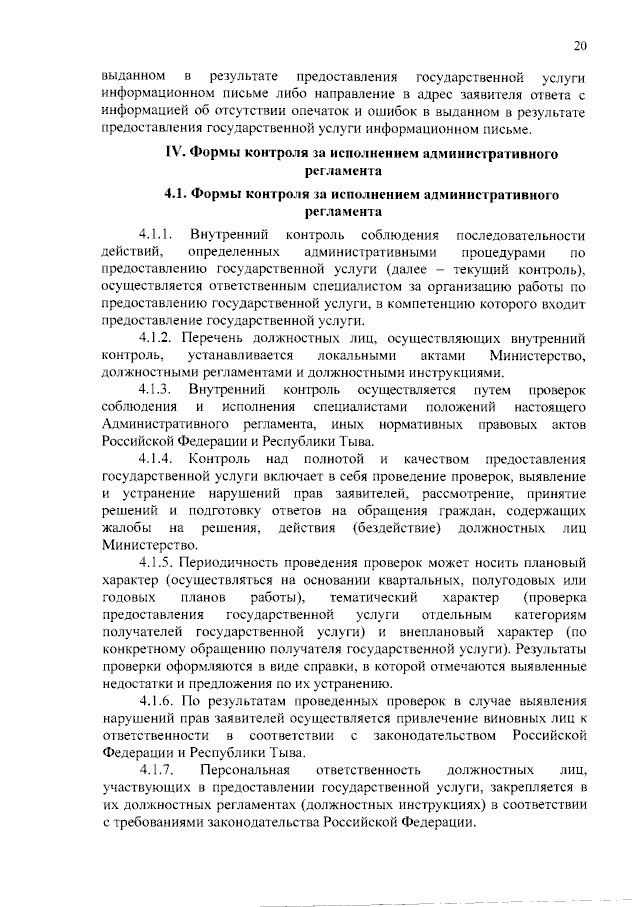 20

выданном в результате предоставления государственной услуги информационном письме либо направление в адрес заявителя ответа с информацией об отсутствии опечаток и ошибок в выданном в результате предоставления государственной услуги информационном письме.

IV. Формы контроля за исполнением административного регламента

4.1. Формы контроля за исполнением административного регламента

4.1.1. Внутренний контроль соблюдения последовательности действий, определенных административными процедурами по предоставлению государственной услуги (далее – текущий контроль), осуществляется ответственным специалистом за организацию работы по предоставлению государственной услуги, в компетенцию которого входит предоставление государственной услуги.

4.1.2. Перечень должностных лиц, осуществляющих внутренний контроль, устанавливается локальными актами Министерство, должностными регламентами и должностными инструкциями.

4.1.3. Внутренний контроль осуществляется путем проверок соблюдения и исполнения специалистами положений настоящего Административного регламента, иных нормативных правовых актов Российской Федерации и Республики Тыва.

4.1.4. Контроль над полнотой и качеством предоставления государственной услуги включает в себя проведение проверок, выявление и устранение нарушений прав заявителей, рассмотрение, принятие решений и подготовку ответов на обращения граждан, содержащих жалобы на решения, действия (бездействие) должностных лиц Министерство.

4.1.5. Периодичность проведения проверок может носить плановый характер (осуществляться на основании квартальных, полугодовых или годовых планов работы), тематический характер (проверка предоставления государственной услуги отдельным категориям получателей государственной услуги) и внеплановый характер (по конкретному обращению получателя государственной услуги). Результаты проверки оформляются в виде справки, в которой отмечаются выявленные недостатки и предложения по их устранению.

4.1.6. По результатам проведенных проверок в случае выявления нарушений прав заявителей осуществляется привлечение виновных лиц к ответственности в соответствии с законодательством Российской Федерации и Республики Тыва.

4.1.7. Персональная ответственность должностных лиц, участвующих в предоставлении государственной услуги, закрепляется в их должностных регламентах (должностных инструкциях) в соответствии с требованиями законодательства Российской Федерации.